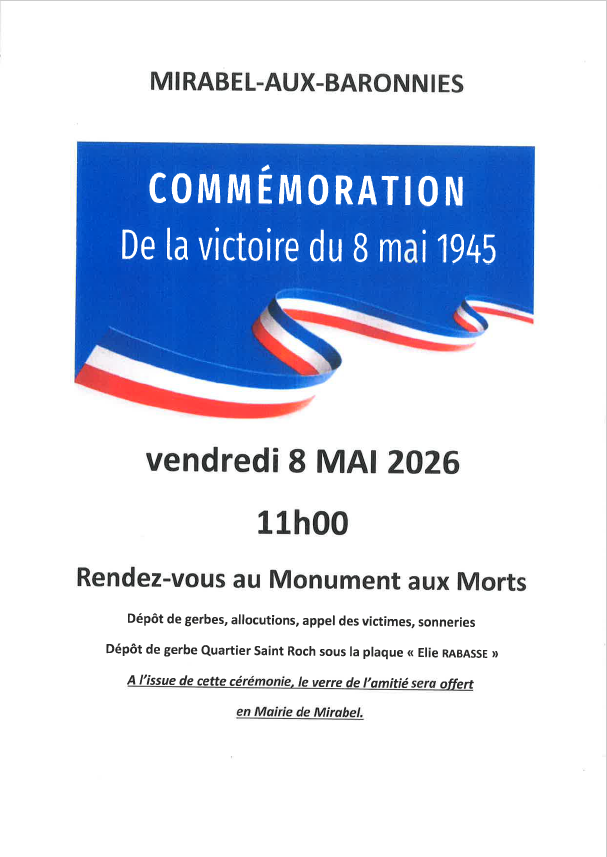 MIRABEL-AUX-BARONNIES

COMMÉMORATION
De la victoire du 8 mai 1945

vendredi 8 MAI 2026

11h00

Rendez-vous au Monument aux Morts

Dépôt de gerbes, allocutions, appel des victimes, sonneries

Dépôt de gerbe Quartier Saint Roch sous la plaque « Elie RABASSE »

A l'issue de cette cérémonie, le verre de l'amitié sera offert en Mairie de Mirabel.